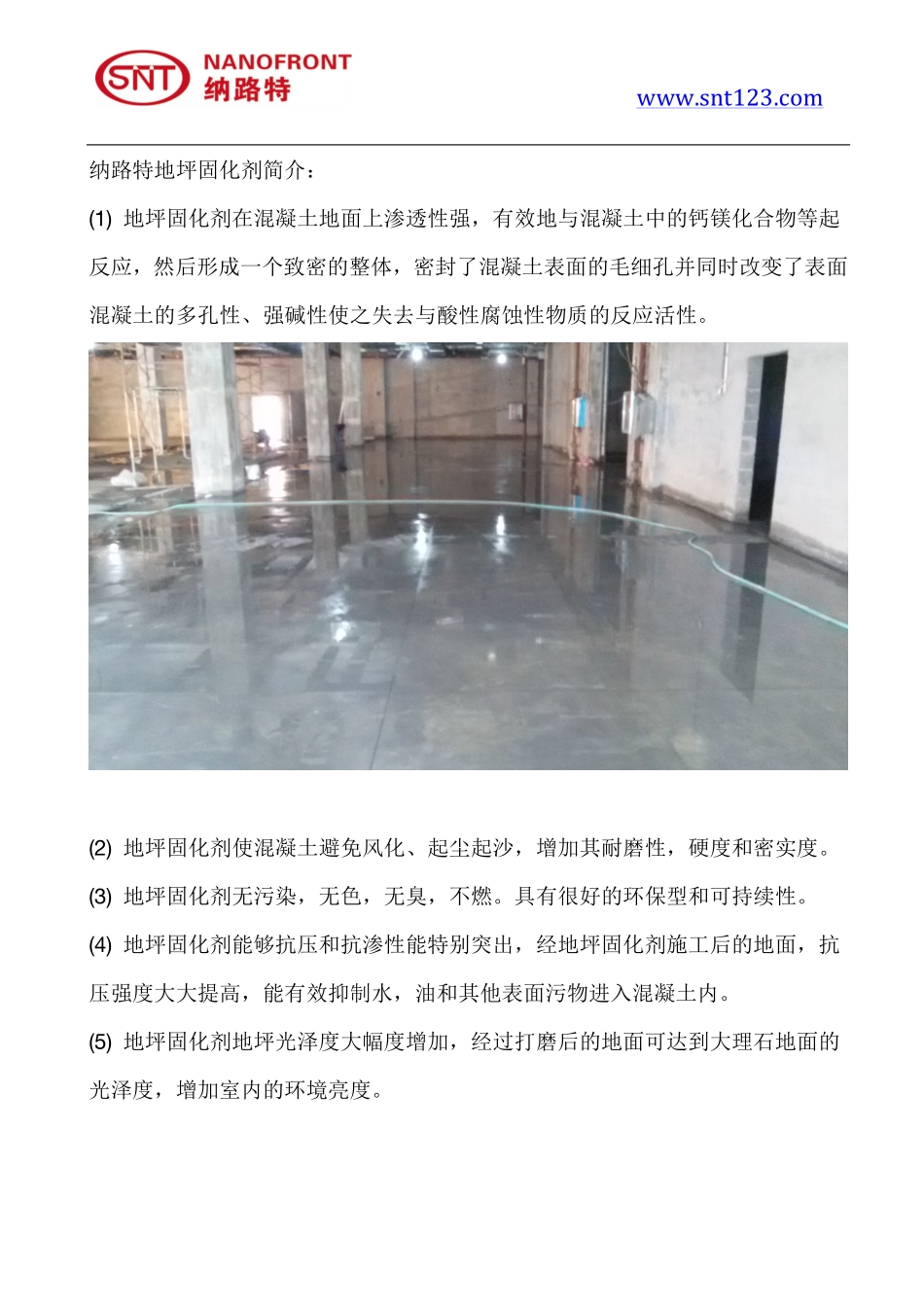 SNT NANOFRONT 纳路特

www.snt123.com

纳路特地坪固化剂简介：

(1) 地坪固化剂在混凝土地面上渗透性强，有效地与混凝土中的钙镁化合物等起反应，然后形成一个致密的整体，密封了混凝土表面的毛细孔并同时改变了表面混凝土的多孔性、强碱性使之失去与酸性腐蚀性物质的反应活性。

(2) 地坪固化剂使混凝土避免风化、起尘起沙，增加其耐磨性，硬度和密实度。

(3) 地坪固化剂无污染，无色，无臭，不燃。具有很好的环保型和可持续性。

(4) 地坪固化剂能够抗压和抗渗性能特别突出，经地坪固化剂施工后的地面，抗压强度大大提高，能有效抑制水，油和其他表面污物进入混凝土内。

(5) 地坪固化剂地坪光泽度大幅度增加，经过打磨后的地面可达到大理石地面的光泽度，增加室内的环境亮度。